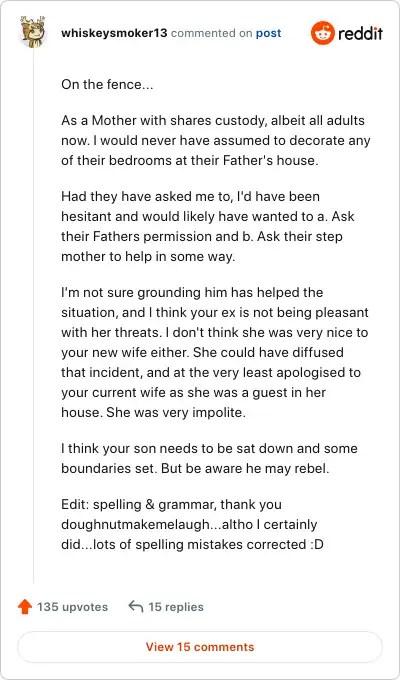 whiskeysmoker13 commented on post

reddit

On the fence...

As a Mother with shares custody, albeit all adults now. I would never have assumed to decorate any of their bedrooms at their Father's house.

Had they have asked me to, I'd have been hesitant and would likely have wanted to a. Ask their Fathers permission and b. Ask their step mother to help in some way.

I'm not sure grounding him has helped the situation, and I think your ex is not being pleasant with her threats. I don't think she was very nice to your new wife either. She could have diffused that incident, and at the very least apologised to your current wife as she was a guest in her house. She was very impolite.

I think your son needs to be sat down and some boundaries set. But be aware he may rebel.

Edit: spelling & grammar, thank you doughnutmakemelaugh...altho I certainly did...lots of spelling mistakes corrected :D

135 upvotes

15 replies

View 15 comments